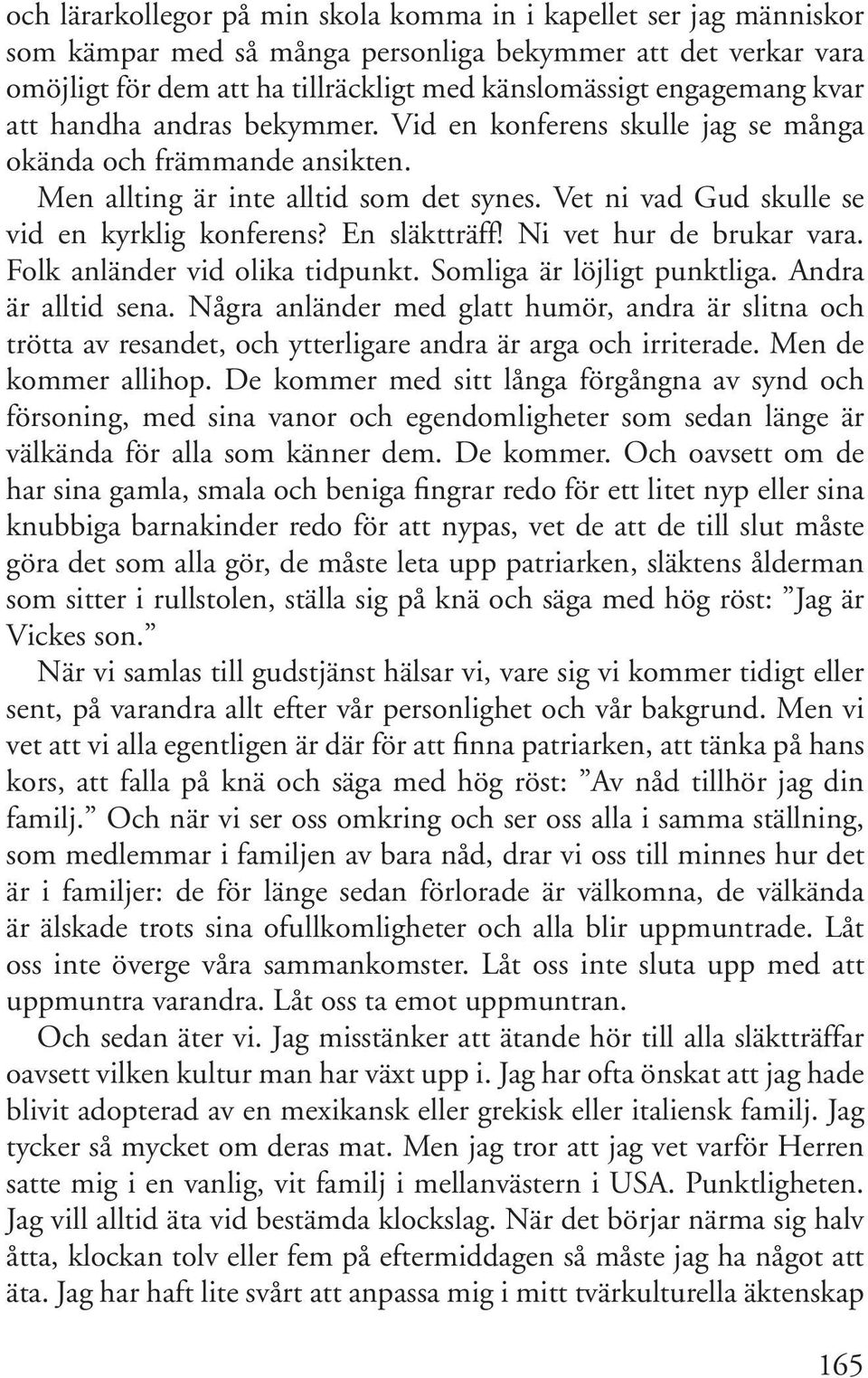 och lärarkollegor på min skola komma in i kapellet ser jag människor som kämpar med så många personliga bekymmer att det verkar vara omöjligt för dem att ha tillräckligt med känslomässigt engagemang kvar att handha andras bekymmer. Vid en konferens skulle jag se många okända och främmande ansikten.

Men allting är inte alltid som det synes. Vet ni vad Gud skulle se vid en kyrklig konferens? En släktträff! Ni vet hur de brukar vara. Folk anländer vid olika tidpunkt. Somliga är löjligt punktliga. Andra är alltid sena. Några anländer med glatt humör, andra är slitna och trötta av resandet, och ytterligare andra är arga och irriterade. Men de kommer allihop. De kommer med sitt långa förgångna av synd och försoning, med sina vanor och egendomligheter som sedan länge är välkända för alla som känner dem. De kommer. Och oavsett om de har sina gamla, smala och beniga fingrar redo för ett litet nyp eller sina knubbiga barnakinder redo för att nypas, vet de att de till slut måste göra det som alla gör, de måste leta upp patriarken, släktens ålderman som sitter i rullstolen, ställa sig på knä och säga med hög röst: ”Jag är Vickes son.”

När vi samlas till gudstjänst hälsar vi, vare sig vi kommer tidigt eller sent, på varandra allt efter vår personlighet och vår bakgrund. Men vi vet att vi alla egentligen är där för att finna patriarken, att tänka på hans kors, att falla på knä och säga med hög röst: ”Av nåd tillhör jag din familj.” Och när vi ser oss omkring och ser oss alla i samma ställning, som medlemmar i familjen av bara nåd, drar vi oss till minnes hur det är i familjer: de för länge sedan förlorade är välkomna, de välkända är älskade trots sina ofullkomligheter och alla blir uppmuntrade. Låt oss inte överge våra sammankomster. Låt oss inte sluta upp med att uppmuntra varandra. Låt oss ta emot uppmuntran.

Och sedan äter vi. Jag misstänker att ätande hör till alla släktträffar oavsett vilken kultur man har växt upp i. Jag har ofta önskat att jag hade blivit adopterad av en mexikansk eller grekisk eller italiensk familj. Jag tycker så mycket om deras mat. Men jag tror att jag vet varför Herren satte mig i en vanlig, vit familj i mellanvästern i USA. Punktligheten. Jag vill alltid äta vid bestämda klockslag. När det börjar närma sig halv åtta, klockan tolv eller fem på eftermiddagen så måste jag ha något att äta. Jag har haft lite svårt att anpassa mig i mitt tvärkulturella äktenskap

165